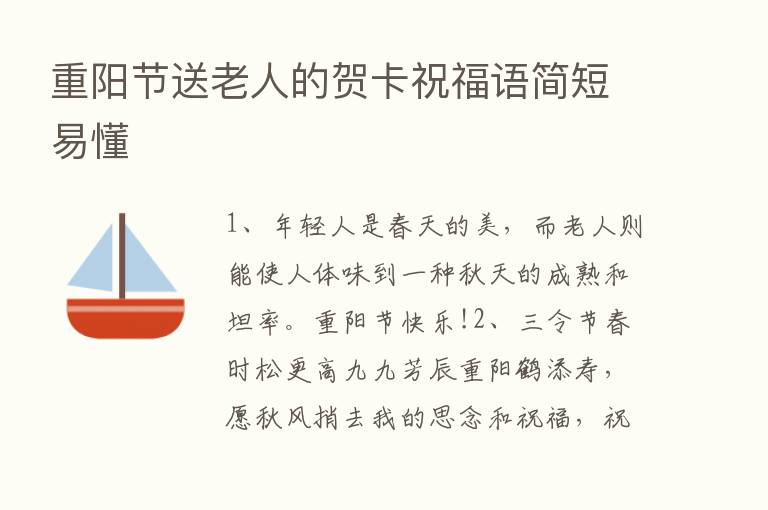 重阳节送老人的贺卡祝福语简短易懂

1、年轻人是春天的美，而老人则能使人体味到一种秋天的成熟和坦率。重阳节快乐!2、三令节春时松更高九九芳辰重阳鹤添寿，愿秋风捎去我的思念和祝福，祝